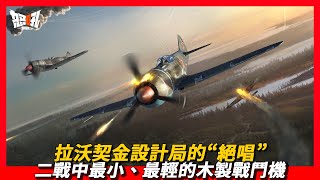 拉沃契金設計局的“絕唱”
二戰中最小、最輕的木製戰鬥機